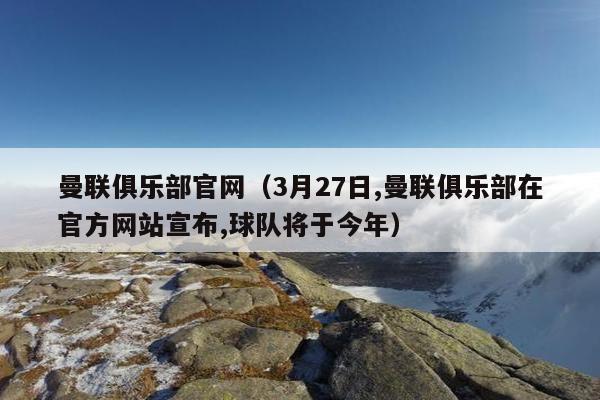 曼联俱乐部官网（3月27日,曼联俱乐部在官方网站宣布,球队将于今年）